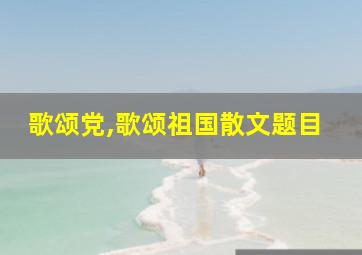 歌颂党,歌颂祖国散文题目